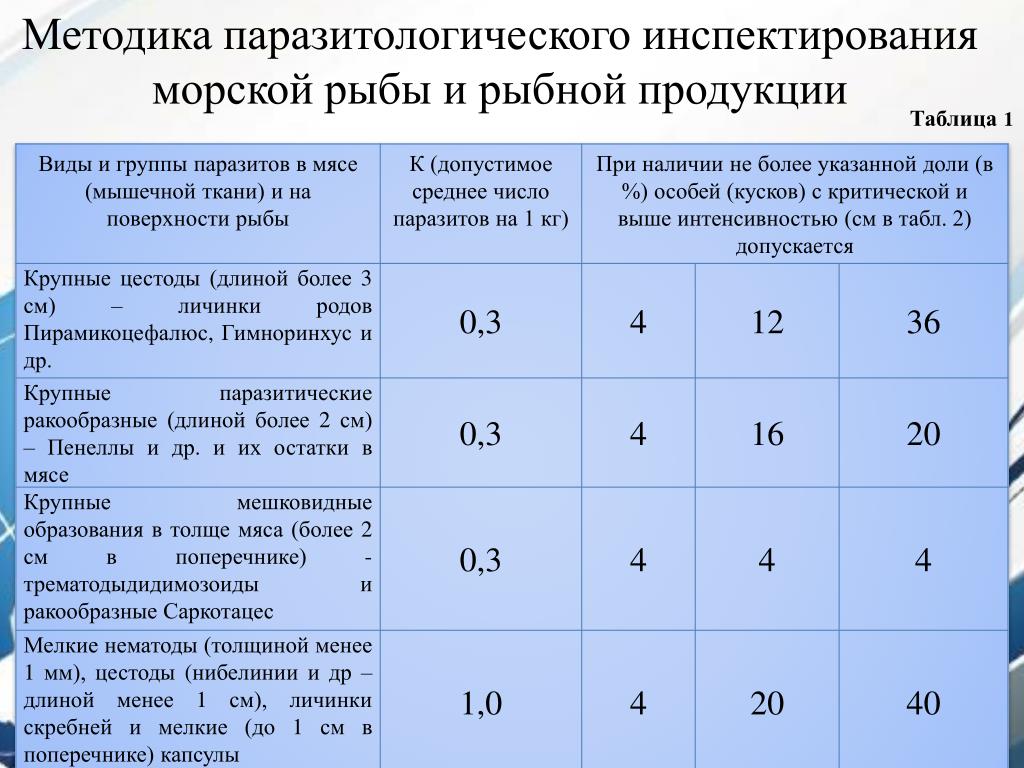 Методика паразитологического инспектирования морской рыбы и рыбной продукции

Таблица 1

| Виды и группы паразитов в мясе (мышечной ткани) и на поверхности рыбы | К (допустимое среднее число паразитов на 1 кг) | При наличии не более указанной доли (в %) особей (кусков) с критической и выше интенсивностью (см в табл. 2) допускается | | |
|---|---|---|---|---|
| Крупные цестоды (длиной более 3 см) – личинки родов Пирамикоцефалюс, Гимноринхус и др. | 0,3 | 4 | 12 | 36 |
| Крупные паразитические ракообразные (длиной более 2 см) – Пенеллы и др. и их остатки в мясе | 0,3 | 4 | 16 | 20 |
| Крупные мешковидные образования в толще мяса (более 2 см в поперечнике) - трематодыдидимозоиды и ракообразные Саркотацес | 0,3 | 4 | 4 | 4 |
| Мелкие нематоды (толщиной менее 1 мм), цестоды (нибелинии и др – длиной менее 1 см), личинки скребней и мелкие (до 1 см в поперечнике) капсулы | 1,0 | 4 | 20 | 40 |